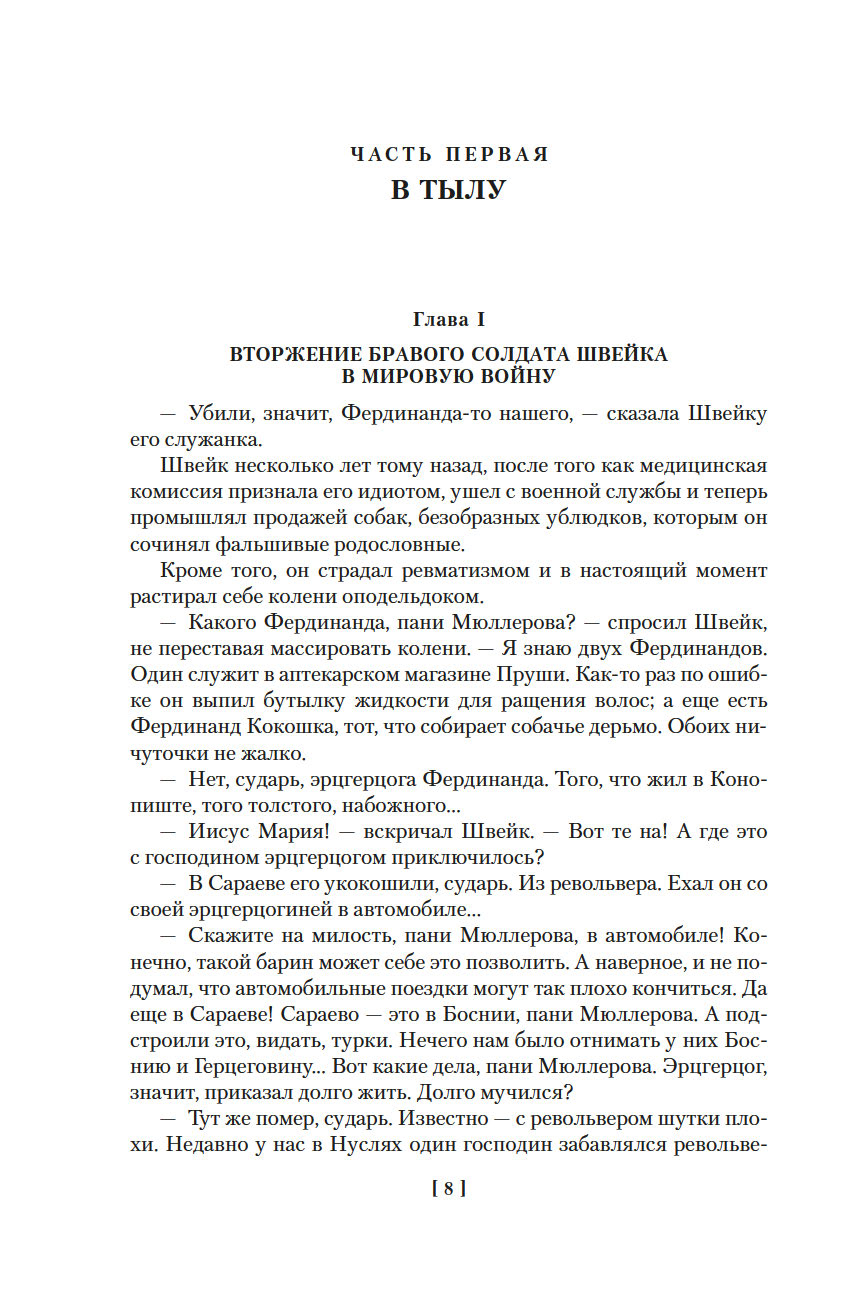 ЧАСТЬ ПЕРВАЯ
В ТЫЛУ

Глава I
ВТОРЖЕНИЕ БРАВОГО СОЛДАТА ШВЕЙКА В МИРОВУЮ ВОЙНУ

— Убили, значит, Фердинанда-то нашего, — сказала Швейку его служанка.

Швейк несколько лет тому назад, после того как медицинская комиссия признала его идиотом, ушел с военной службы и теперь промышлял продажей собак, безобразных ублюдков, которым он сочинял фальшивые родословные.

Кроме того, он страдал ревматизмом и в настоящий момент растирал себе колени оподельдоком.

— Какого Фердинанда, пани Мюллерова? — спросил Швейк, не переставая массировать колени. — Я знаю двух Фердинандов. Один служит в аптекарском магазине Пруши. Как-то раз по ошибке он выпил бутылку жидкости для ращения волос; а еще есть Фердинанд Кокошка, тот, что собирает собачье дерьмо. Обоих ничуточки не жалко.

— Нет, сударь, эрцгерцога Фердинанда. Того, что жил в Конопиште, того толстого, набожного...

— Иисус Мария! — вскричал Швейк. — Вот те на! А где это с господином эрцгерцогом приключилось?

— В Сараеве его укокошили, сударь. Из револьвера. Ехал он со своей эрцгерцогиней в автомобиле...

— Скажите на милость, пани Мюллерова, в автомобиле! Конечно, такой барин может себе это позволить. А наверное, и не подумал, что автомобильные поездки могут так плохо кончиться. Да еще в Сараеве! Сараево — это в Боснии, пани Мюллерова. А подстроили это, видать, турки. Нечего нам было отнимать у них Боснию и Герцеговину... Вот какие дела, пани Мюллерова. Эрцгерцог, значит, приказал долго жить. Долго мучился?

— Тут же помер, сударь. Известно — с револьвером шутки плохи. Недавно у нас в Нуслях один господин забавлялся револьве-

[ 8 ]